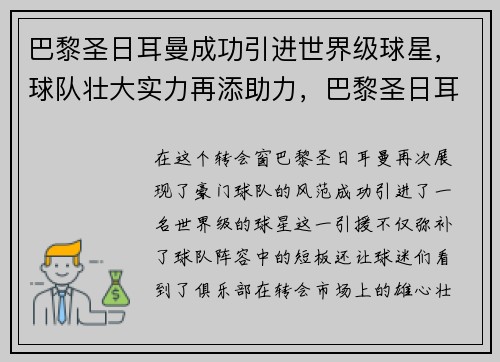 巴黎圣日耳曼成功引进世界级球星，球队壮大实力再添助力，巴黎圣日耳

在这个转会窗巴黎圣日耳曼再次展现了豪门球队的风范成功引进了一名世界级的球星这一引援不仅弥补了球队阵容中的短板还让球迷们看到了俱乐部在转会市场上的雄心壮

$